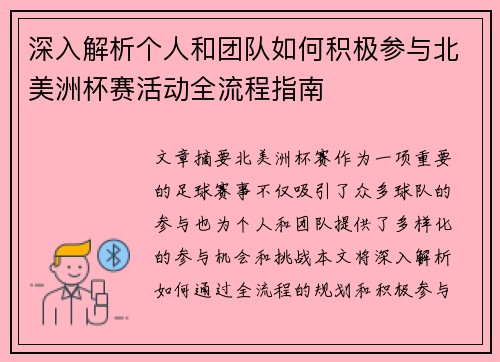 深入解析个人和团队如何积极参与北美洲杯赛活动全流程指南

文章摘要北美洲杯赛作为一项重要的足球赛事不仅吸引了众多球队的参与也为个人和团队提供了多样化的参与机会和挑战本文将深入解析如何通过全流程的规划和积极参与